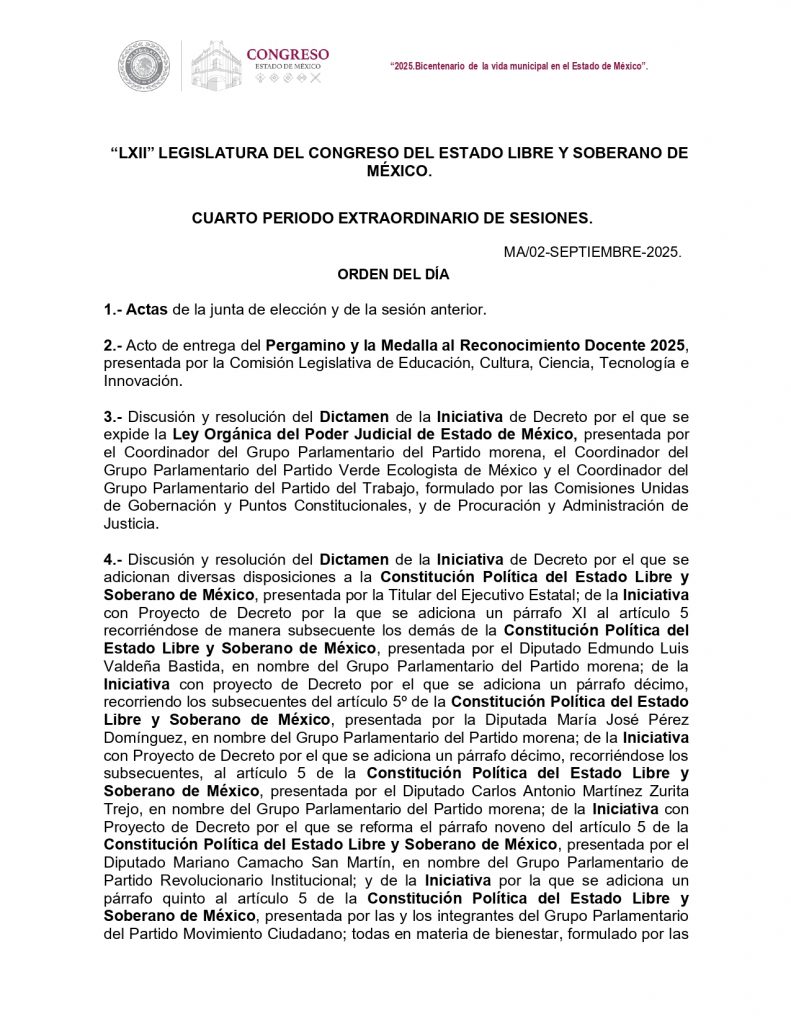 CONGRESO
ESTADO DE MÉXICO

"2025.Bicentenario de la vida municipal en el Estado de México".

"LXII" LEGISLATURA DEL CONGRESO DEL ESTADO LIBRE Y SOBERANO DE MÉXICO.

CUARTO PERIODO EXTRAORDINARIO DE SESIONES.

MA/02-SEPTIEMBRE-2025.

ORDEN DEL DÍA

1.- Actas de la junta de elección y de la sesión anterior.

2.- Acto de entrega del Pergamino y la Medalla al Reconocimiento Docente 2025, presentada por la Comisión Legislativa de Educación, Cultura, Ciencia, Tecnología e Innovación.

3.- Discusión y resolución del Dictamen de la Iniciativa de Decreto por el que se expide la Ley Orgánica del Poder Judicial de Estado de México, presentada por el Coordinador del Grupo Parlamentario del Partido morena, el Coordinador del Grupo Parlamentario del Partido Verde Ecologista de México y el Coordinador del Grupo Parlamentario del Partido del Trabajo, formulado por las Comisiones Unidas de Gobernación y Puntos Constitucionales, y de Procuración y Administración de Justicia.

4.- Discusión y resolución del Dictamen de la Iniciativa de Decreto por el que se adicionan diversas disposiciones a la Constitución Política del Estado Libre y Soberano de México, presentada por la Titular del Ejecutivo Estatal; de la Iniciativa con Proyecto de Decreto por la que se adiciona un párrafo XI al artículo 5 recorriéndose de manera subsecuente los demás de la Constitución Política del Estado Libre y Soberano de México, presentada por el Diputado Edmundo Luis Valdeña Bastida, en nombre del Grupo Parlamentario del Partido morena; de la Iniciativa con proyecto de Decreto por el que se adiciona un párrafo décimo, recorriendo los subsecuentes del artículo 5º de la Constitución Política del Estado Libre y Soberano de México, presentada por la Diputada María José Pérez Domínguez, en nombre del Grupo Parlamentario del Partido morena; de la Iniciativa con Proyecto de Decreto por el que se adiciona un párrafo décimo, recorriéndose los subsecuentes, al artículo 5 de la Constitución Política del Estado Libre y Soberano de México, presentada por el Diputado Carlos Antonio Martínez Zurita Trejo, en nombre del Grupo Parlamentario del Partido morena; de la Iniciativa con Proyecto de Decreto por el que se reforma el párrafo noveno del artículo 5 de la Constitución Política del Estado Libre y Soberano de México, presentada por el Diputado Mariano Camacho San Martín, en nombre del Grupo Parlamentario de Partido Revolucionario Institucional; y de la Iniciativa por la que se adiciona un párrafo quinto al artículo 5 de la Constitución Política del Estado Libre y Soberano de México, presentada por las y los integrantes del Grupo Parlamentario del Partido Movimiento Ciudadano; todas en materia de bienestar, formulado por las